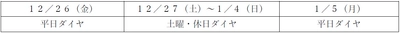 | 12/26(金) | 12/27(土)~1/4(日) | 1/5(月) |
|---|---|---|
| 平日ダイヤ | 土曜・休日ダイヤ | 平日ダイヤ |